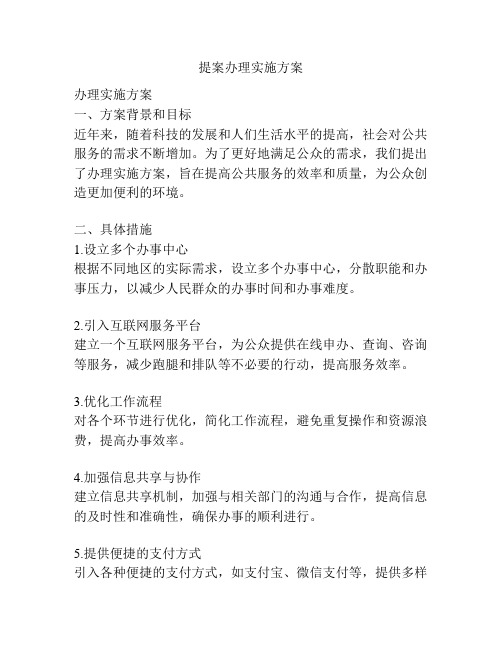 提案办理实施方案

办理实施方案
一、方案背景和目标
近年来，随着科技的发展和人们生活水平的提高，社会对公共服务的需求不断增加。为了更好地满足公众的需求，我们提出了办理实施方案，旨在提高公共服务的效率和质量，为公众创造更加便利的环境。

二、具体措施
1.设立多个办事中心
根据不同地区的实际需求，设立多个办事中心，分散职能和办事压力，以减少人民群众的办事时间和办事难度。

2.引入互联网服务平台
建立一个互联网服务平台，为公众提供在线申办、查询、咨询等服务，减少跑腿和排队等不必要的行动，提高服务效率。

3.优化工作流程
对各个环节进行优化，简化工作流程，避免重复操作和资源浪费，提高办事效率。

4.加强信息共享与协作
建立信息共享机制，加强与相关部门的沟通与合作，提高信息的及时性和准确性，确保办事的顺利进行。

5.提供便捷的支付方式
引入各种便捷的支付方式，如支付宝、微信支付等，提供多样